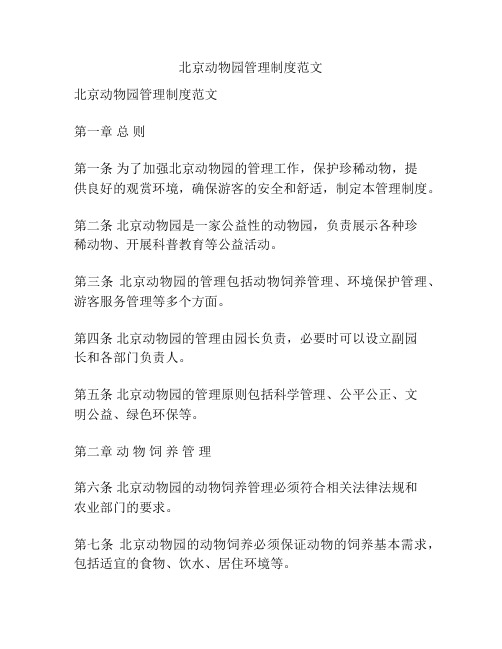 北京动物园管理制度范文

北京动物园管理制度范文

第一章 总 则

第一条 为了加强北京动物园的管理工作，保护珍稀动物，提供良好的观赏环境，确保游客的安全和舒适，制定本管理制度。

第二条 北京动物园是一家公益性的动物园，负责展示各种珍稀动物、开展科普教育等公益活动。

第三条 北京动物园的管理包括动物饲养管理、环境保护管理、游客服务管理等多个方面。

第四条 北京动物园的管理由园长负责，必要时可以设立副园长和各部门负责人。

第五条 北京动物园的管理原则包括科学管理、公平公正、文明公益、绿色环保等。

第二章 动 物 饲 养 管 理

第六条 北京动物园的动物饲养管理必须符合相关法律法规和农业部门的要求。

第七条 北京动物园的动物饲养必须保证动物的饲养基本需求，包括适宜的食物、饮水、居住环境等。